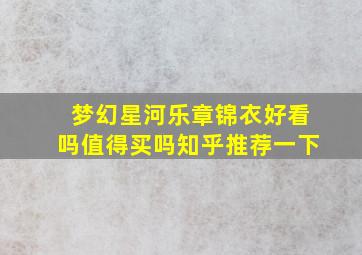 梦幻星河乐章锦衣好看吗值得买吗知乎推荐一下